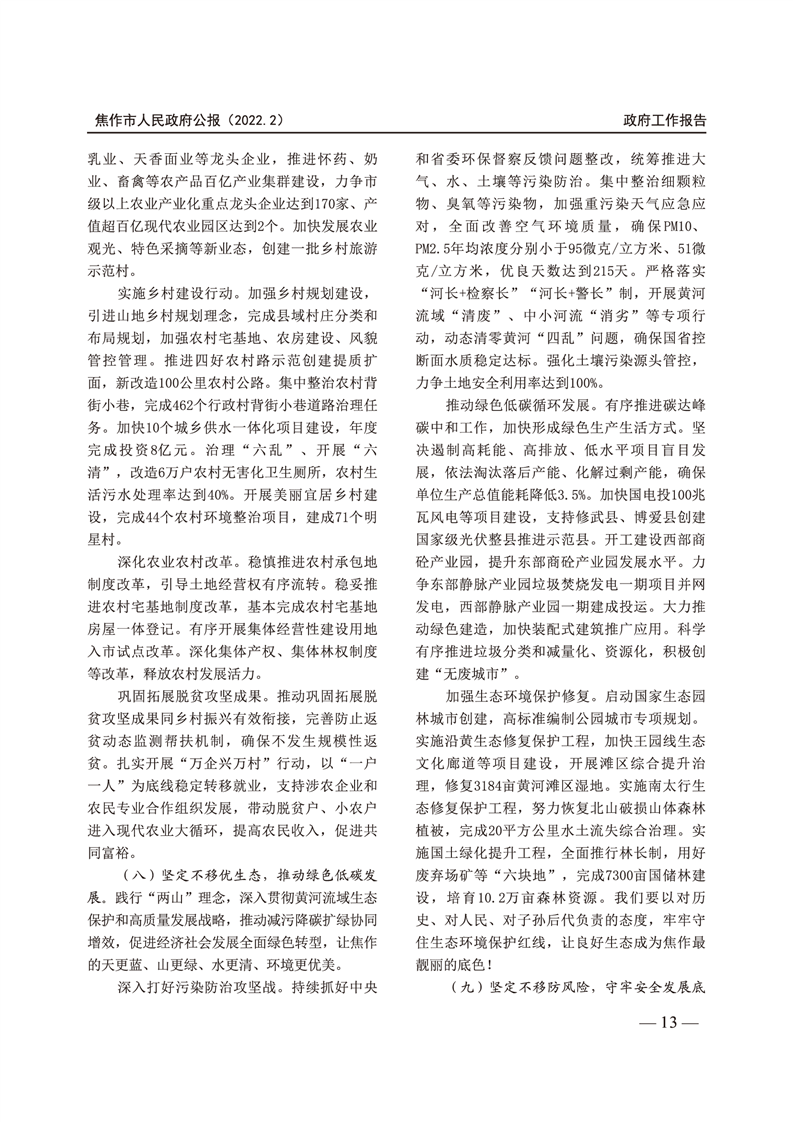 焦作市人民政府公报（2022.2）

政府工作报告

乳业、天香面业等龙头企业，推进怀药、奶业、畜禽等农产品百亿产业集群建设，力争市级以上农业产业化重点龙头企业达到170家、产值超百亿现代农业园区达到2个。加快发展农业观光、特色采摘等新业态，创建一批乡村旅游示范村。

实施乡村建设行动。加强乡村规划建设，引进山地乡村规划理念，完成县域村庄分类和布局规划，加强农村宅基地、农房建设、风貌管控管理。推进四好农村路示范创建提质扩面，新改造100公里农村公路。集中整治农村背街小巷，完成462个行政村背街小巷道路治理任务。加快10个城乡供水一体化项目建设，年度完成投资8亿元。治理“六乱”、开展“六清”，改造6万户农村无害化卫生厕所，农村生活污水处理率达到40%。开展美丽宜居乡村建设，完成44个农村环境整治项目，建成71个明星村。

深化农业农村改革。稳慎推进农村承包地制度改革，引导土地经营权有序流转。稳妥推进农村宅基地制度改革，基本完成农村宅基地房屋一体登记。有序开展集体经营性建设用地入市试点改革。深化集体产权、集体林权制度等改革，释放农村发展活力。

巩固拓展脱贫攻坚成果。推动巩固拓展脱贫攻坚成果同乡村振兴有效衔接，完善防止返贫动态监测帮扶机制，确保不发生规模性返贫。扎实开展“万企兴万村”行动，以“一户一人”为底线稳定转移就业，支持涉农企业和农民专业合作组织发展，带动脱贫户、小农户进入现代农业大循环，提高农民收入，促进共同富裕。

（八）坚定不移优生态，推动绿色低碳发展。践行“两山”理念，深入贯彻黄河流域生态保护和高质量发展战略，推动减污降碳扩绿协同增效，促进经济社会发展全面绿色转型，让焦作的天更蓝、山更绿、水更清、环境更优美。

深入打好污染防治攻坚战。持续抓好中央和省委环保督察反馈问题整改，统筹推进大气、水、土壤等污染防治。集中整治细颗粒物、臭氧等污染物，加强重污染天气应急应对，全面改善空气环境质量，确保PM10、PM2.5年均浓度分别小于95微克/立方米、51微克/立方米，优良天数达到215天。严格落实“河长+检察长”“河长+警长”制，开展黄河流域“清废”、中小河流“消劣”等专项行动，动态清零黄河“四乱”问题，确保国省控断面水质稳定达标。强化土壤污染源头管控，力争土地安全利用率达到100%。

推动绿色低碳循环发展。有序推进碳达峰碳中和工作，加快形成绿色生产生活方式。坚决遏制高耗能、高排放、低水平项目盲目发展，依法淘汰落后产能、化解过剩产能，确保单位生产总值能耗降低3.5%。加快国电投100兆瓦风电等项目建设，支持修武县、博爱县创建国家级光伏整县推进示范县。开工建设西部商砼产业园，提升东部商砼产业园发展水平。力争东部静脉产业园垃圾焚烧发电一期项目并网发电，西部静脉产业园一期建成投运。大力推动绿色建造，加快装配式建筑推广应用。科学有序推进垃圾分类和减量化、资源化，积极创建“无废城市”。

加强生态环境保护修复。启动国家生态园林城市创建，高标准编制公园城市专项规划。实施沿黄生态修复保护工程，加快王园线生态文化廊道等项目建设，开展滩区综合提升治理，修复3184亩黄河滩区湿地。实施南太行生态修复保护工程，努力恢复北山破损山体森林植被，完成20平方公里水土流失综合治理。实施国土绿化提升工程，全面推行林长制，用好废弃场矿等“六块地”，完成7300亩国储林建设，培育10.2万亩森林资源。我们要以对历史、对人民、对子孙后代负责的态度，牢牢守住生态环境保护红线，让良好生态成为焦作最靓丽的底色！

（九）坚定不移防风险，守牢安全发展底

— 13 —